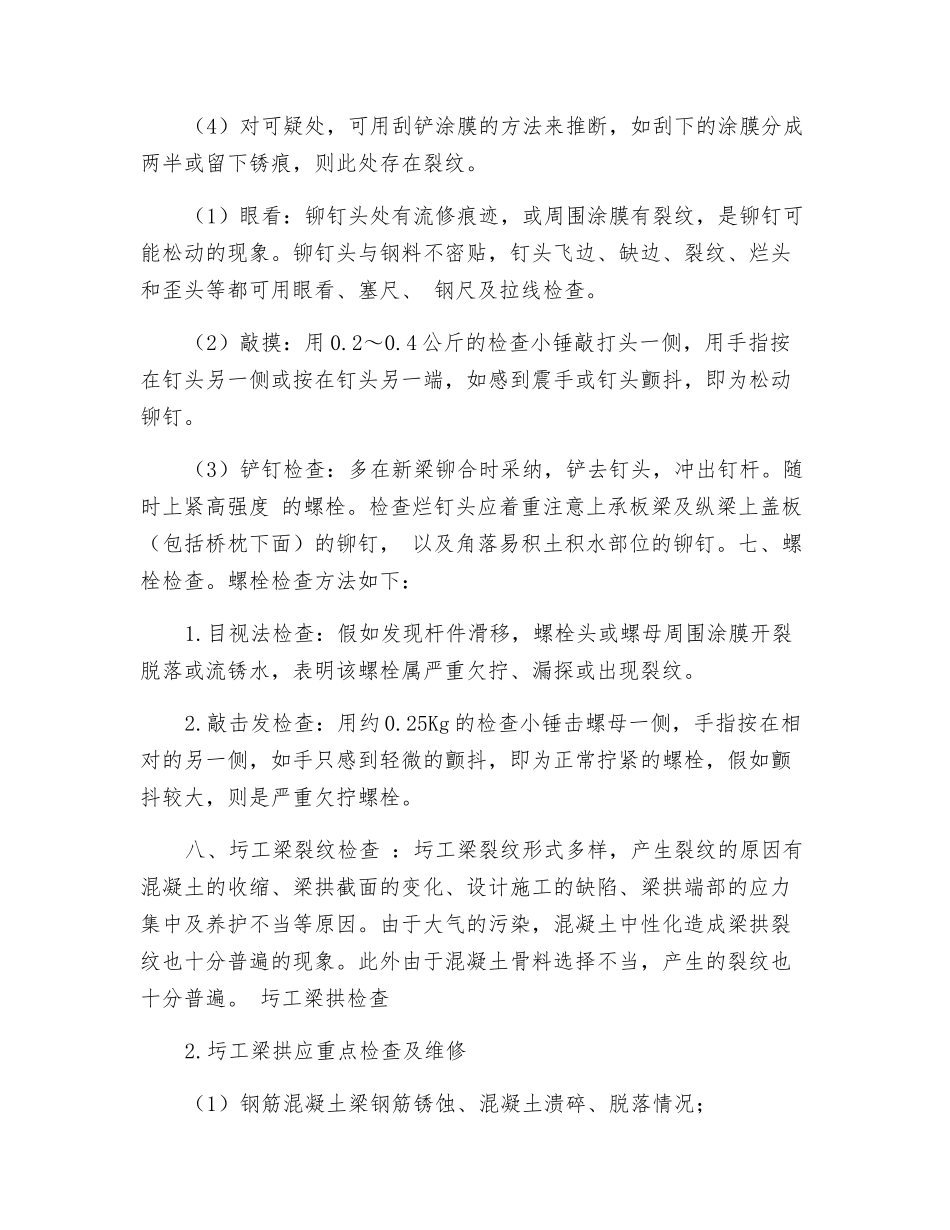 （4）对可疑处，可用刮铲涂膜的方法来推断，如刮下的涂膜分成两半或留下锈痕，则此处存在裂纹。

（1）眼看：铆钉头处有流修痕迹，或周围涂膜有裂纹，是铆钉可能松动的现象。铆钉头与钢料不密贴，钉头飞边、缺边、裂纹、烂头和歪头等都可用眼看、塞尺、 钢尺及拉线检查。

（2）敲摸：用0.2～0.4公斤的检查小锤敲打头一侧，用手指按在钉头另一侧或按在钉头另一端，如感到震手或钉头颤抖，即为松动铆钉。

（3）铲钉检查：多在新梁铆合时采纳，铲去钉头，冲出钉杆。随时上紧高强度 的螺栓。检查烂钉头应着重注意上承板梁及纵梁上盖板（包括桥枕下面）的铆钉， 以及角落易积土积水部位的铆钉。七、螺栓检查。螺栓检查方法如下：

1.目视法检查：假如发现杆件滑移，螺栓头或螺母周围涂膜开裂脱落或流锈水，表明该螺栓属严重欠拧、漏探或出现裂纹。

2.敲击发检查：用约0.25Kg的检查小锤击螺母一侧，手指按在相对的另一侧，如手只感到轻微的颤抖，即为正常拧紧的螺栓，假如颤抖较大，则是严重欠拧螺栓。

八、圬工梁裂纹检查 ：圬工梁裂纹形式多样，产生裂纹的原因有混凝土的收缩、梁拱截面的变化、设计施工的缺陷、梁拱端部的应力集中及养护不当等原因。由于大气的污染，混凝土中性化造成梁拱裂纹也十分普遍的现象。此外由于混凝土骨料选择不当，产生的裂纹也十分普遍。 圬工梁拱检查

2.圬工梁拱应重点检查及维修

（1）钢筋混凝土梁钢筋锈蚀、混凝土溃碎、脱落情况；